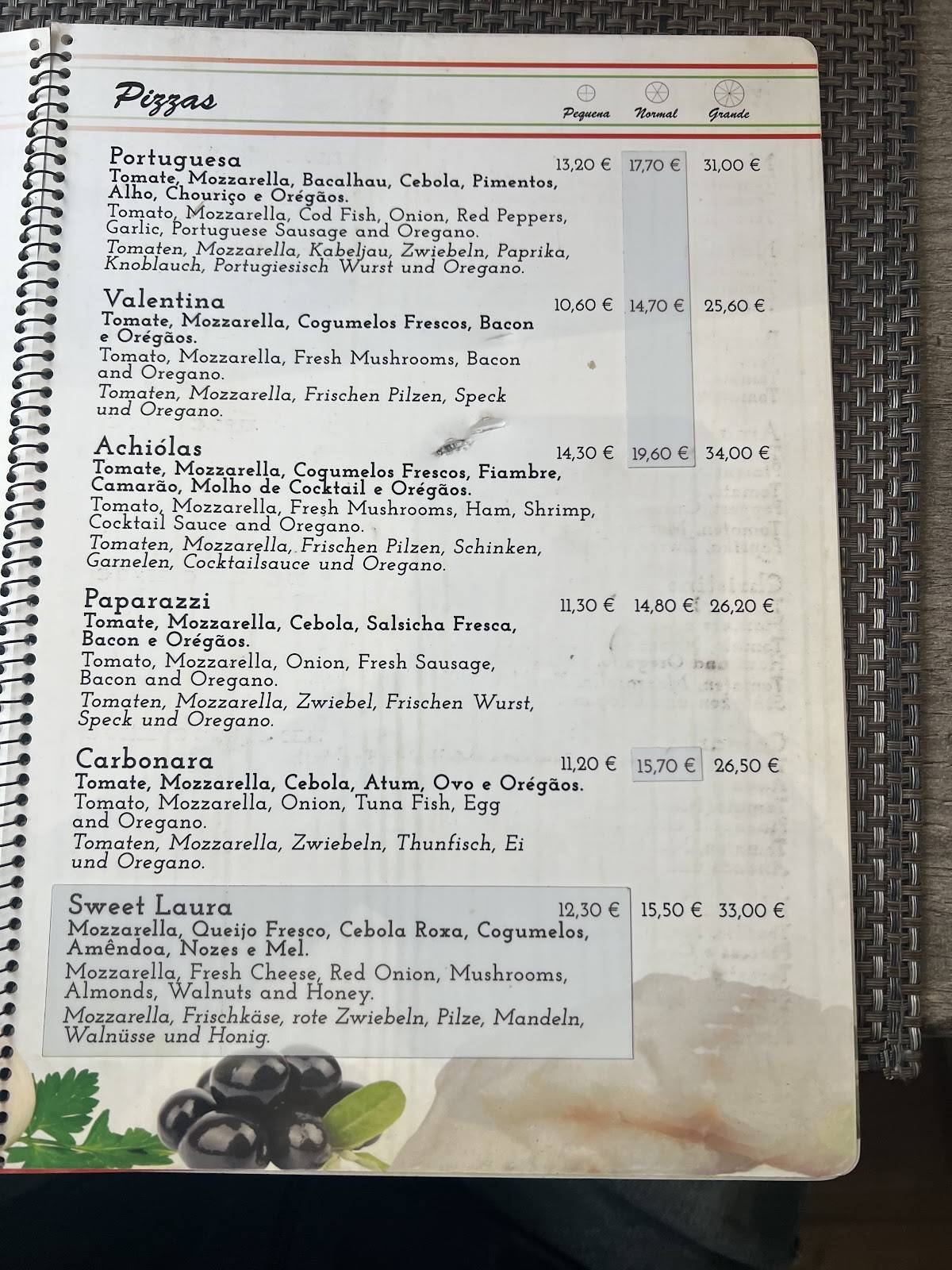 Pizzas

Pequena Normal Grande

Portuguesa 13,20 € 17,70 € 31,00 €
Tomate, Mozzarella, Bacalhau, Cebola, Pimentos, Alho, Chouriço e Orégãos.
Tomato, Mozzarella, Cod Fish, Onion, Red Peppers, Garlic, Portuguese Sausage and Oregano.
Tomaten, Mozzarella, Kabeljau, Zwiebeln, Paprika, Knoblauch, Portugiesisch Wurst und Oregano.

Valentina 10,60 € 14,70 € 25,60 €
Tomate, Mozzarella, Cogumelos Frescos, Bacon e Orégãos.
Tomato, Mozzarella, Fresh Mushrooms, Bacon and Oregano.
Tomaten, Mozzarella, Frischen Pilzen, Speck und Oregano.

Achiólas 14,30 € 19,60 € 34,00 €
Tomate, Mozzarella, Cogumelos Frescos, Fiambre, Camarão, Molho de Cocktail e Orégãos.
Tomato, Mozzarella, Fresh Mushrooms, Ham, Shrimp, Cocktail Sauce and Oregano.
Tomaten, Mozzarella, Frischen Pilzen, Schinken, Garnelen, Cocktailsauce und Oregano.

Paparazzi 11,30 € 14,80 € 26,20 €
Tomate, Mozzarella, Cebola, Salsicha Fresca, Bacon e Orégãos.
Tomato, Mozzarella, Onion, Fresh Sausage, Bacon and Oregano.
Tomaten, Mozzarella, Zwiebel, Frischen Wurst, Speck und Oregano.

Carbonara 11,20 € 15,70 € 26,50 €
Tomate, Mozzarella, Cebola, Atum, Ovo e Orégãos.
Tomato, Mozzarella, Onion, Tuna Fish, Egg and Oregano.
Tomaten, Mozzarella, Zwiebeln, Thunfisch, Ei und Oregano.

Sweet Laura 12,30 € 15,50 € 33,00 €
Mozzarella, Queijo Fresco, Cebola Roxa, Cogumelos, Amêndoa, Nozes e Mel.
Mozzarella, Fresh Cheese, Red Onion, Mushrooms, Almonds, Walnuts and Honey.
Mozzarella, Frischkäse, rote Zwiebeln, Pilze, Mandeln, Walnüsse und Honig.